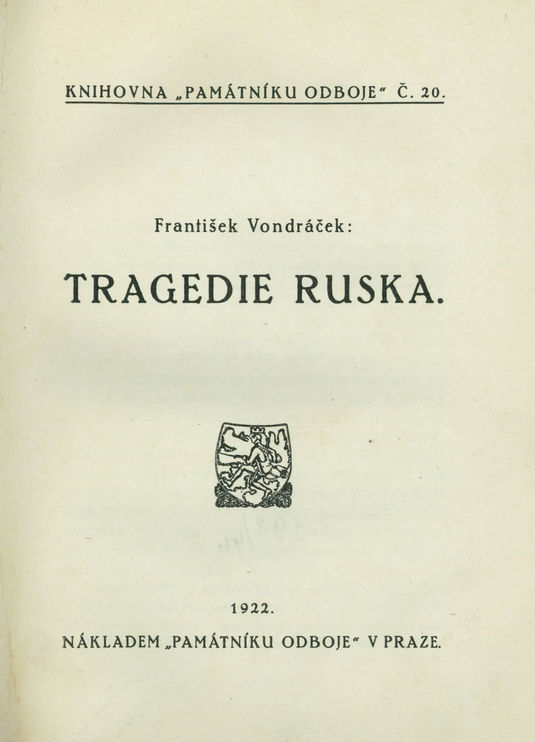 KNIHOVNA „PAMÁTNÍKU ODBOJE“ Č. 20.

František Vondráček:

TRAGEDIE RUSKA.

1922.

NÁKLADEM „PAMÁTNÍKU ODBOJE“ V PRAZE.